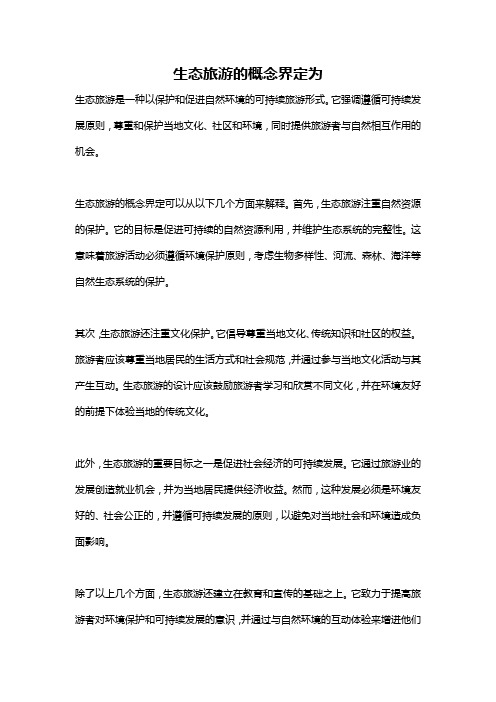 生态旅游的概念界定为

生态旅游是一种以保护和促进自然环境的可持续旅游形式。它强调遵循可持续发展原则，尊重和保护当地文化、社区和环境，同时提供旅游者与自然相互作用的机会。

生态旅游的概念界定可以从以下几个方面来解释。首先，生态旅游注重自然资源的保护。它的目标是促进可持续的自然资源利用，并维护生态系统的完整性。这意味着旅游活动必须遵循环境保护原则，考虑生物多样性、河流、森林、海洋等自然生态系统的保护。

其次，生态旅游还注重文化保护。它倡导尊重当地文化、传统知识和社区的权益。旅游者应该尊重当地居民的生活方式和社会规范，并通过参与当地文化活动与其产生互动。生态旅游的设计应该鼓励旅游者学习和欣赏不同文化，并在环境友好的前提下体验当地的传统文化。

此外，生态旅游的重要目标之一是促进社会经济的可持续发展。它通过旅游业的发展创造就业机会，并为当地居民提供经济收益。然而，这种发展必须是环境友好的、社会公正的，并遵循可持续发展的原则，以避免对当地社会和环境造成负面影响。

除了以上几个方面，生态旅游还建立在教育和宣传的基础之上。它致力于提高旅游者对环境保护和可持续发展的意识，并通过与自然环境的互动体验来增进他们